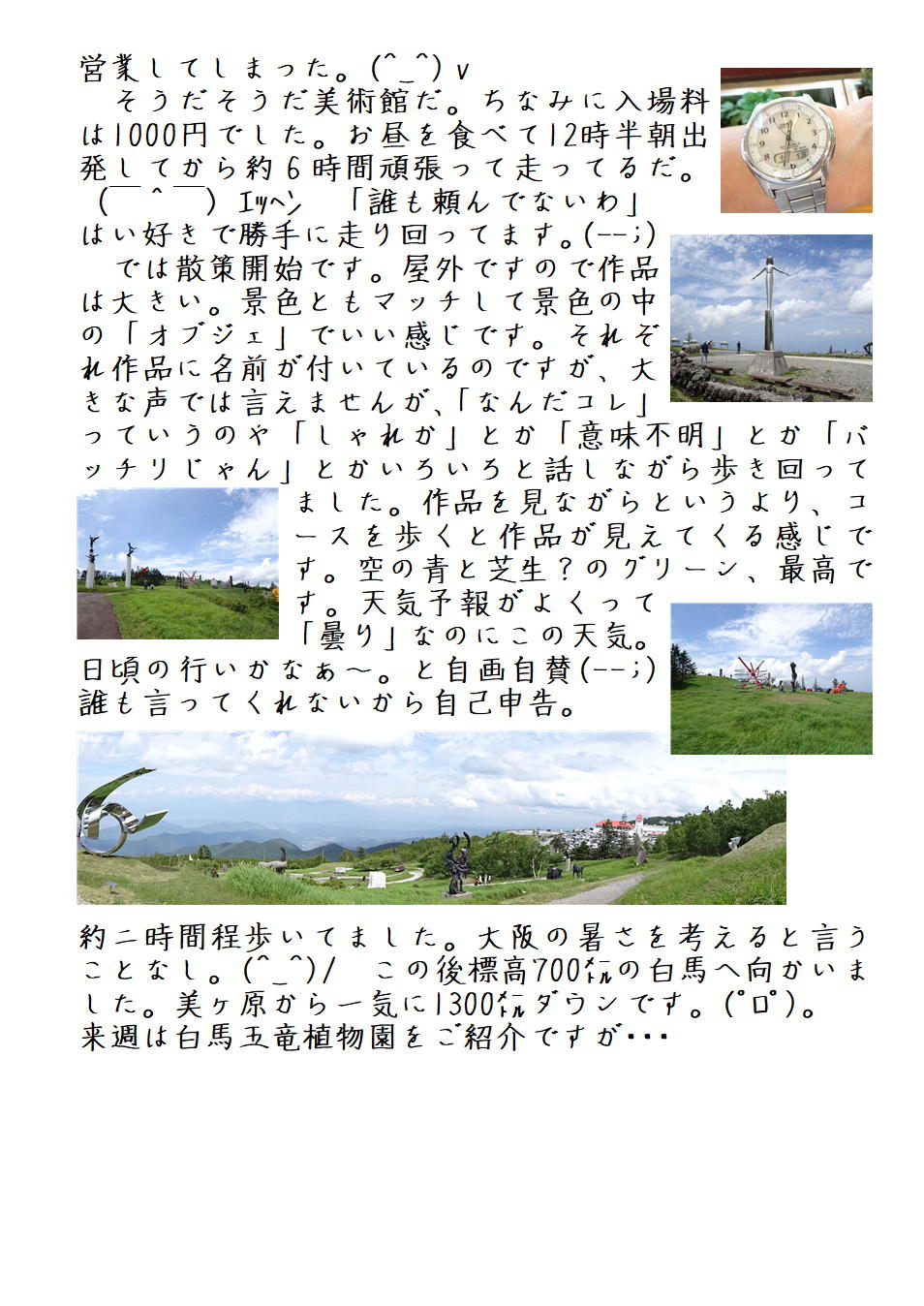 営業してしまった。(^_^)v

そうだそうだ美術館だ。ちなみに入場料は1000円でした。お昼を食べて12時半朝出発してから約6時間頑張って走ってるだ。(￣^￣)ｴｯﾍﾝ 「誰も頼んでないわ」はい好きで勝手に走り回ってます。(--;)

では散策開始です。屋外ですので作品は大きい。景色ともマッチして景色の中の「オブジェ」でいい感じです。それぞれ作品に名前が付いているのですが、大きな声では言えませんが､「なんだコレ」っていうのや「しゃれか」とか「意味不明」とか「バッチリじゃん」とかいろいろと話しながら歩き回ってました。作品を見ながらというより、コースを歩くと作品が見えてくる感じです。空の青と芝生？のグリーン、最高です。天気予報がよくって「曇り」なのにこの天気。日頃の行いかなぁ～。と自画自賛(--;)誰も言ってくれないから自己申告。

約二時間程歩いてました。大阪の暑さを考えると言うことなし。(^_^)/　この後標高700ﾒｰﾄﾙの白馬へ向かいました。美ヶ原から一気に1300ﾒｰﾄﾙダウンです。(ﾟﾛﾟ)。来週は白馬五竜植物園をご紹介ですが･･･